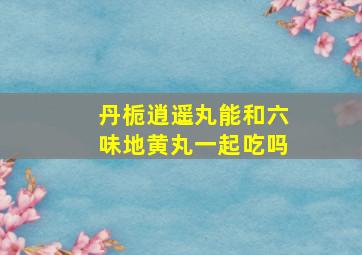 丹栀逍遥丸能和六味地黄丸一起吃吗